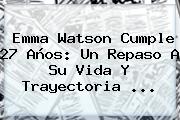 Emma Watson Cumple 27 Años: Un Repaso A Su Vida Y Trayectoria ...